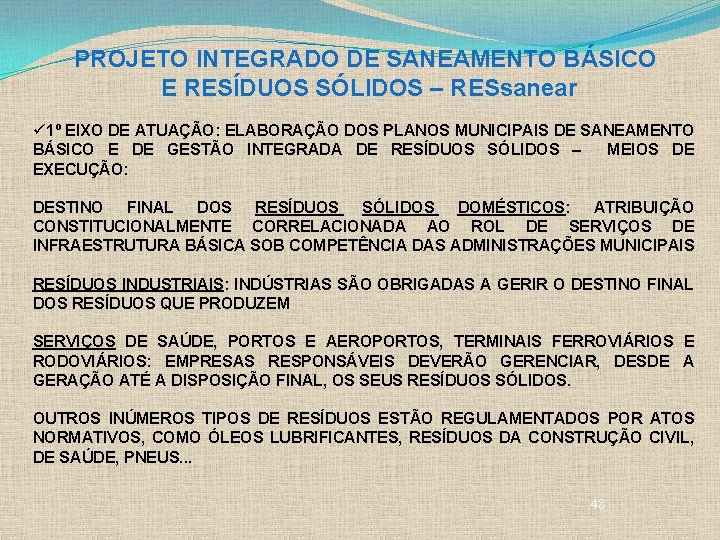 PROJETO INTEGRADO DE SANEAMENTO BÁSICO E RESÍDUOS SÓLIDOS – RESsanear

✓1º EIXO DE ATUAÇÃO: ELABORAÇÃO DOS PLANOS MUNICIPAIS DE SANEAMENTO BÁSICO E DE GESTÃO INTEGRADA DE RESÍDUOS SÓLIDOS – MEIOS DE EXECUÇÃO:

DESTINO FINAL DOS RESÍDUOS SÓLIDOS DOMÉSTICOS: ATRIBUIÇÃO CONSTITUCIONALMENTE CORRELACIONADA AO ROL DE SERVIÇOS DE INFRAESTRUTURA BÁSICA SOB COMPETÊNCIA DAS ADMINISTRAÇÕES MUNICIPAIS

RESÍDUOS INDUSTRIAIS: INDÚSTRIAS SÃO OBRIGADAS A GERIR O DESTINO FINAL DOS RESÍDUOS QUE PRODUZEM

SERVIÇOS DE SAÚDE, PORTOS E AEROPORTOS, TERMINAIS FERROVIÁRIOS E RODOVIÁRIOS: EMPRESAS RESPONSÁVEIS DEVERÃO GERENCIAR, DESDE A GERAÇÃO ATÉ A DISPOSIÇÃO FINAL, OS SEUS RESÍDUOS SÓLIDOS.

OUTROS INÚMEROS TIPOS DE RESÍDUOS ESTÃO REGULAMENTADOS POR ATOS NORMATIVOS, COMO ÓLEOS LUBRIFICANTES, RESÍDUOS DA CONSTRUÇÃO CIVIL, DE SAÚDE, PNEUS...

48